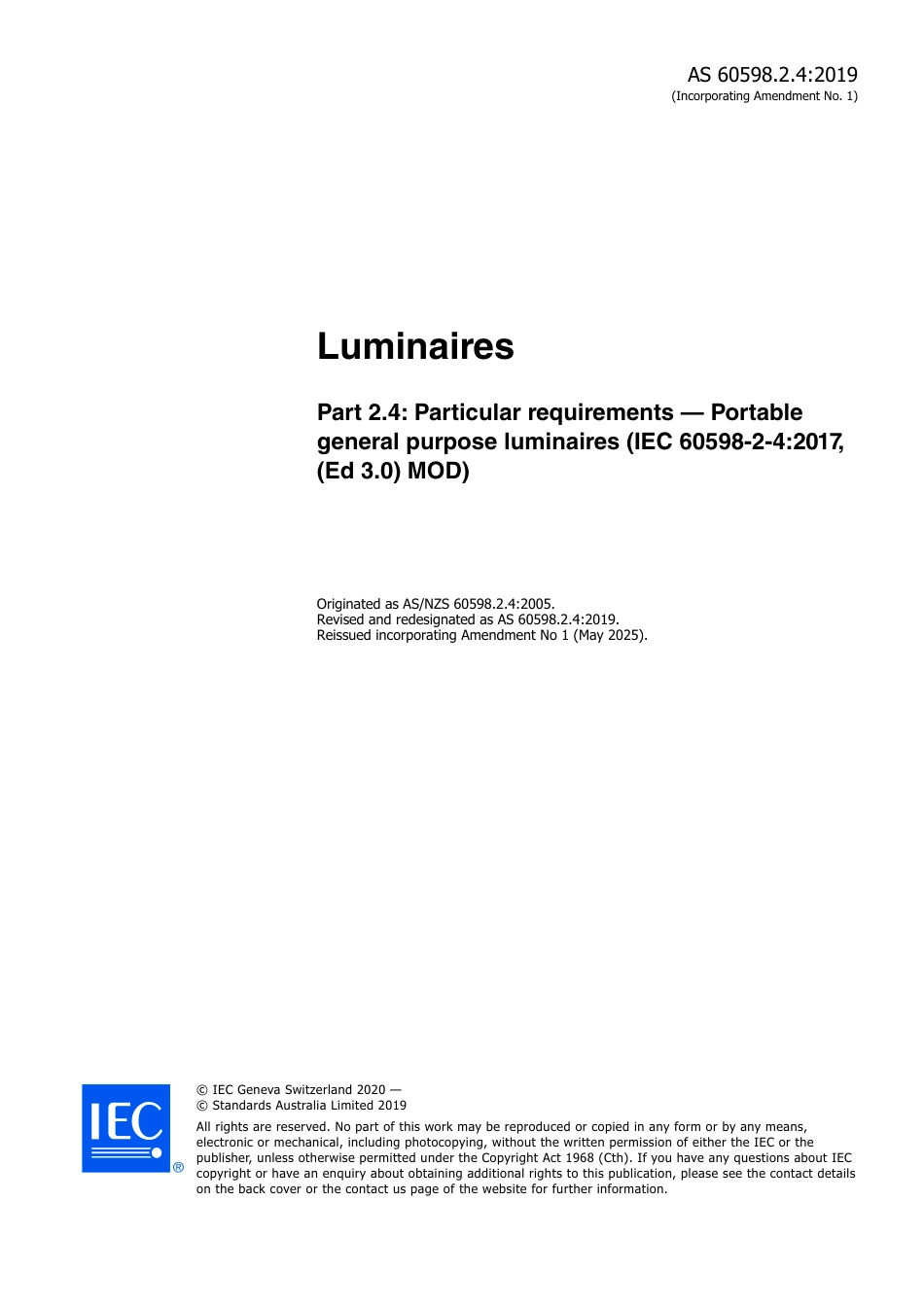 AS 60598.2.4:2019
(Incorporating Amendment No. 1)

Luminaires

Part 2.4: Particular requirements — Portable general purpose luminaires (IEC 60598-2-4:2017, (Ed 3.0) MOD)

Originated as AS/NZS 60598.2.4:2005.
Revised and redesignated as AS 60598.2.4:2019.
Reissued incorporating Amendment No 1 (May 2025).

IEC ®

© IEC Geneva Switzerland 2020 —
© Standards Australia Limited 2019

All rights are reserved. No part of this work may be reproduced or copied in any form or by any means, electronic or mechanical, including photocopying, without the written permission of either the IEC or the publisher, unless otherwise permitted under the Copyright Act 1968 (Cth). If you have any questions about IEC copyright or have an enquiry about obtaining additional rights to this publication, please see the contact details on the back cover or the contact us page of the website for further information.